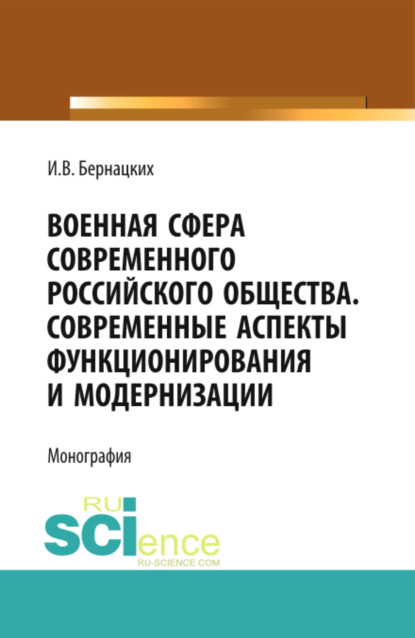 И.В. Бернацких

ВОЕННАЯ СФЕРА СОВРЕМЕННОГО РОССИЙСКОГО ОБЩЕСТВА. СОВРЕМЕННЫЕ АСПЕКТЫ ФУНКЦИОНИРОВАНИЯ И МОДЕРНИЗАЦИИ

Монография

RU SCIence
RU-SCIENCE.COM